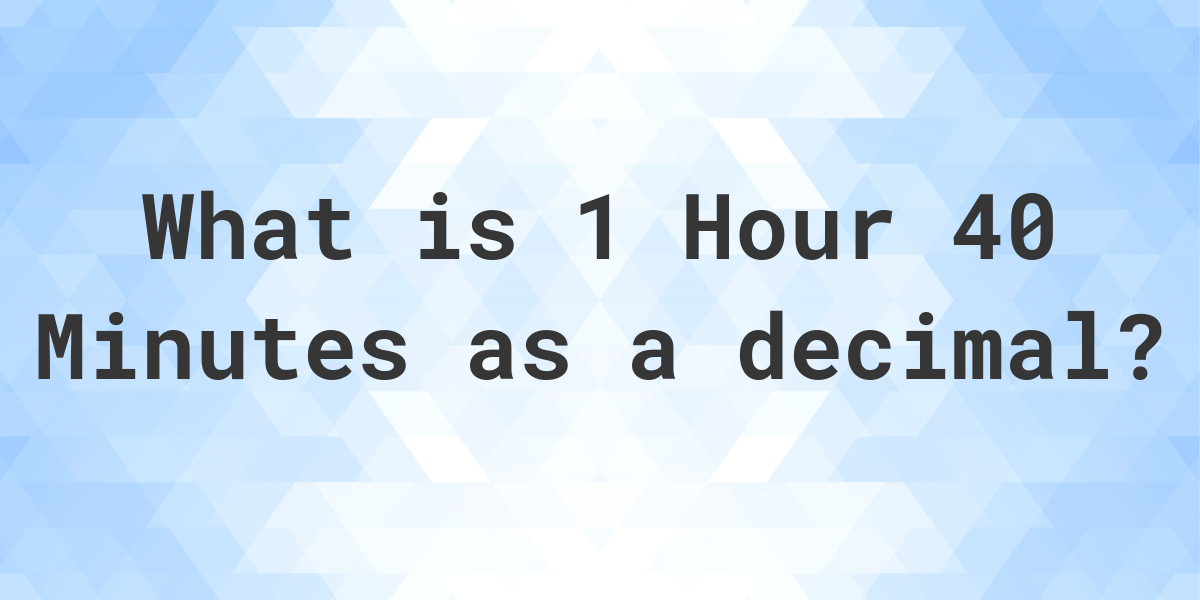 What is 1 Hour 40 Minutes as a decimal?